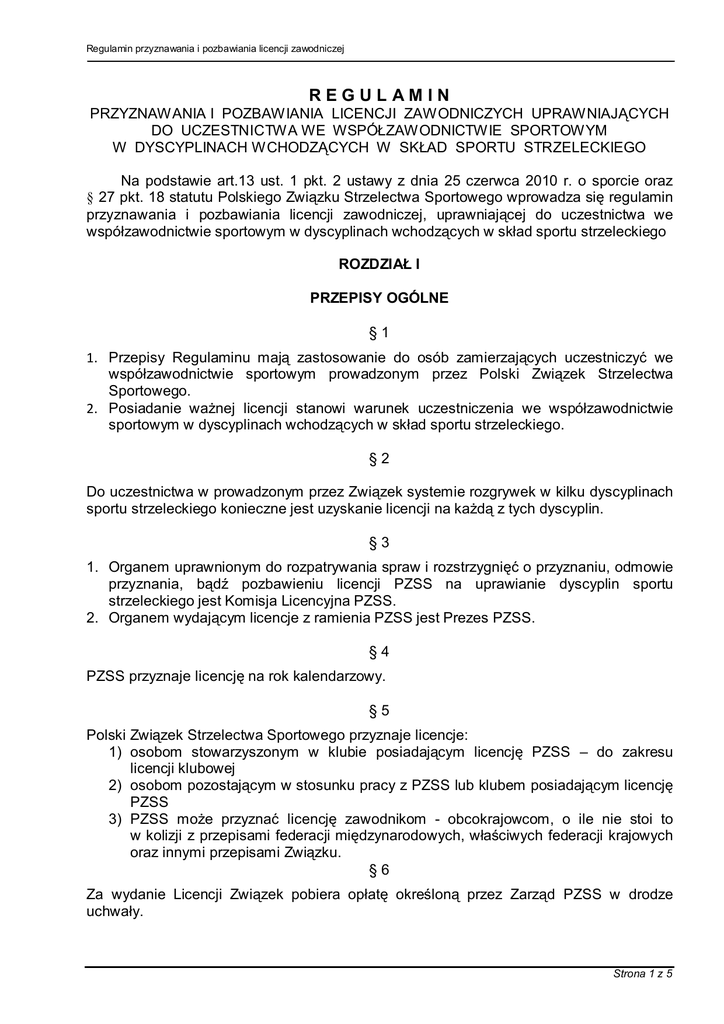 Regulamin przyznawania i pozbawiania licencji zawodniczej

R E G U L A M I N
PRZYZNAWANIA I POZBAWIANIA LICENCJI ZAWODNICZYCH UPRAWNIAJĄCYCH DO UCZESTNICTWA WE WSPÓŁZAWODNICTWIE SPORTOWYM W DYSCYPLINACH WCHODZĄCYCH W SKŁAD SPORTU STRZELECKIEGO

Na podstawie art.13 ust. 1 pkt. 2 ustawy z dnia 25 czerwca 2010 r. o sporcie oraz § 27 pkt. 18 statutu Polskiego Związku Strzelectwa Sportowego wprowadza się regulamin przyznawania i pozbawiania licencji zawodniczej, uprawniającej do uczestnictwa we współzawodnictwie sportowym w dyscyplinach wchodzących w skład sportu strzeleckiego

ROZDZIAŁ I

PRZEPISY OGÓLNE

§ 1

1. Przepisy Regulaminu mają zastosowanie do osób zamierzających uczestniczyć we współzawodnictwie sportowym prowadzonym przez Polski Związek Strzelectwa Sportowego.
2. Posiadanie ważnej licencji stanowi warunek uczestniczenia we współzawodnictwie sportowym w dyscyplinach wchodzących w skład sportu strzeleckiego.

§ 2

Do uczestnictwa w prowadzonym przez Związek systemie rozgrywek w kilku dyscyplinach sportu strzeleckiego konieczne jest uzyskanie licencji na każdą z tych dyscyplin.

§ 3

1. Organem uprawnionym do rozpatrywania spraw i rozstrzygnięć o przyznaniu, odmowie przyznania, bądź pozbawieniu licencji PZSS na uprawianie dyscyplin sportu strzeleckiego jest Komisja Licencyjna PZSS.
2. Organem wydającym licencje z ramienia PZSS jest Prezes PZSS.

§ 4

PZSS przyznaje licencję na rok kalendarzowy.

§ 5

Polski Związek Strzelectwa Sportowego przyznaje licencje:
1) osobom stowarzyszonym w klubie posiadającym licencję PZSS – do zakresu licencji klubowej
2) osobom pozostającym w stosunku pracy z PZSS lub klubem posiadającym licencję PZSS
3) PZSS może przyznać licencję zawodnikom - obcokrajowcom, o ile nie stoi to w kolizji z przepisami federacji międzynarodowych, właściwych federacji krajowych oraz innymi przepisami Związku.

§ 6

Za wydanie Licencji Związek pobiera opłatę określoną przez Zarząd PZSS w drodze uchwały.

Strona 1 z 5